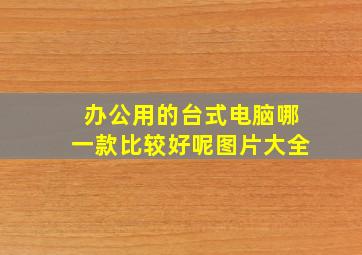 办公用的台式电脑哪一款比较好呢图片大全